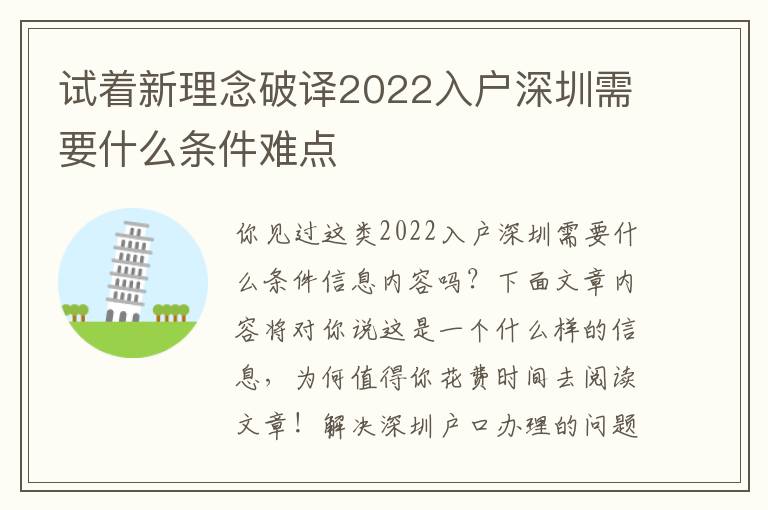 试着新理念破译2022入户深圳需要什么条件难点

你见过这类2022入户深圳需要什么条件信息内容吗？下面文章内容将对你说这是一个什么样的信息，为何值得你花费时间去阅读文章！解决深圳户口办理的问题